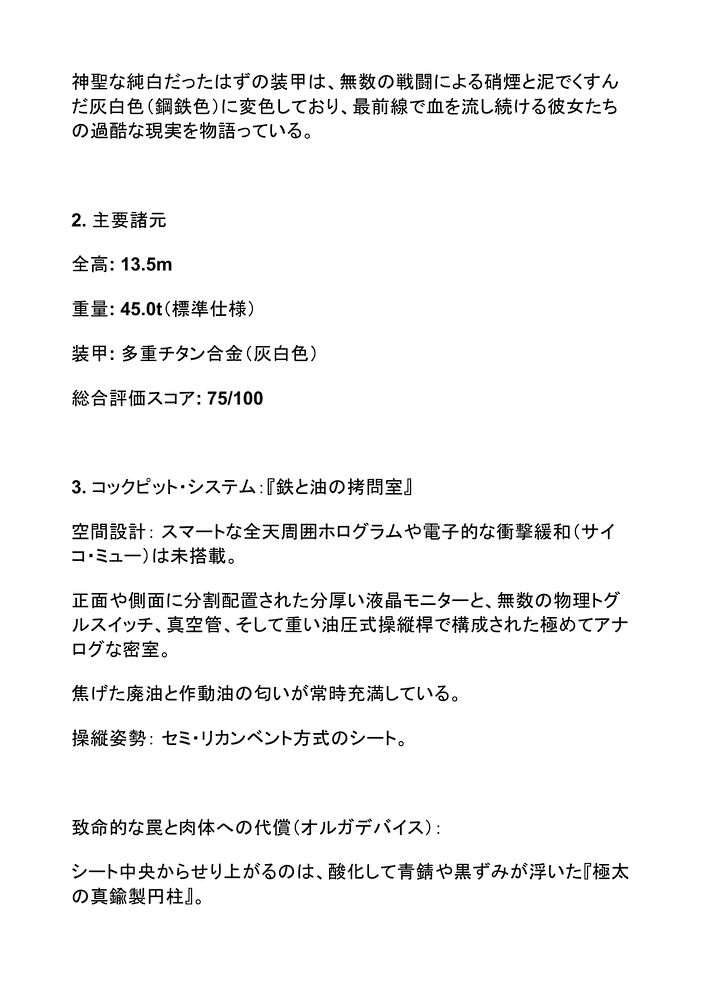 神聖な純白だったはずの装甲は、無数の戦闘による硝煙と泥でくすんだ灰白色（鋼鉄色）に変色しており、最前線で血を流し続ける彼女たちの過酷な現実を物語っている。

2. 主要諸元

全高: 13.5m

重量: 45.0t（標準仕様）

装甲: 多重チタン合金（灰白色）

総合評価スコア: 75/100

3. コックピット・システム：『鉄と油の拷問室』

空間設計: スマートな全天周囲ホログラムや電子的な衝撃緩和（サイコ・ミュー）は未搭載。

正面や側面に分割配置された分厚い液晶モニターと、無数の物理トグルスイッチ、真空管、そして重い油圧式操縦桿で構成された極めてアナログな密室。

焦げた廃油と作動油の匂いが常時充満している。

操縦姿勢: セミ・リカンベント方式のシート。

致命的な罠と肉体への代償（オルガデバイス）：

シート中央からせり上がるのは、酸化して青錆や黒ずみが浮いた『極太の真鍮製円柱』。